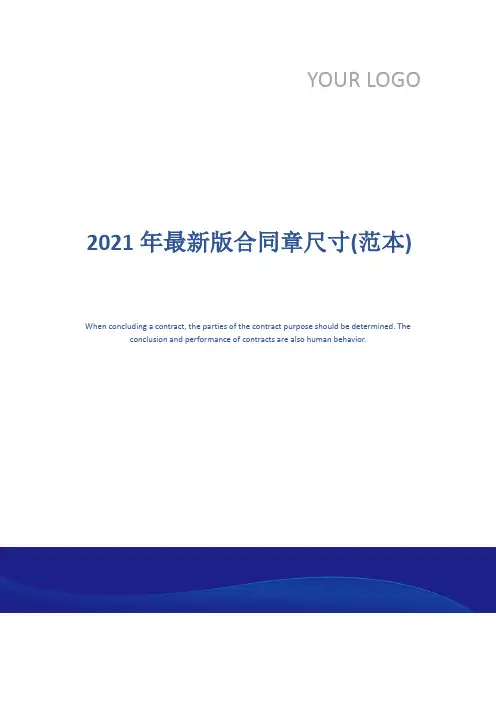 YOUR LOGO

2021 年最新版合同章尺寸(范本)

When concluding a contract, the parties of the contract purpose should be determined. The conclusion and performance of contracts are also human behavior.